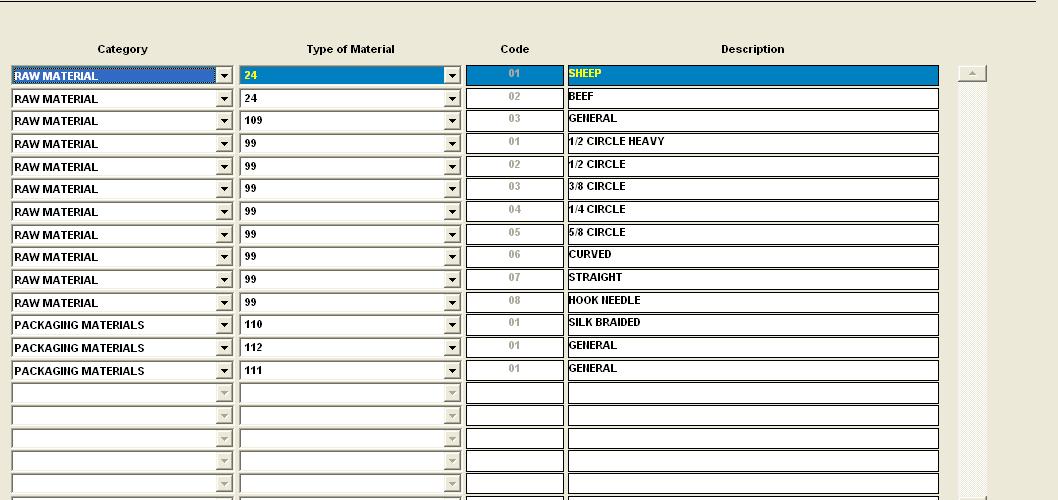 | Category | Type of Material | Code | Description |
|---|---|---|---|
| RAW MATERIAL | 24 | 01 | SHEEP |
| RAW MATERIAL | 24 | 02 | BEEF |
| RAW MATERIAL | 109 | 03 | GENERAL |
| RAW MATERIAL | 99 | 01 | 1/2 CIRCLE HEAVY |
| RAW MATERIAL | 99 | 02 | 1/2 CIRCLE |
| RAW MATERIAL | 99 | 03 | 3/8 CIRCLE |
| RAW MATERIAL | 99 | 04 | 1/4 CIRCLE |
| RAW MATERIAL | 99 | 05 | 5/8 CIRCLE |
| RAW MATERIAL | 99 | 06 | CURVED |
| RAW MATERIAL | 99 | 07 | STRAIGHT |
| RAW MATERIAL | 99 | 08 | HOOK NEEDLE |
| PACKAGING MATERIALS | 110 | 01 | SILK BRAIDED |
| PACKAGING MATERIALS | 112 | 01 | GENERAL |
| PACKAGING MATERIALS | 111 | 01 | GENERAL |